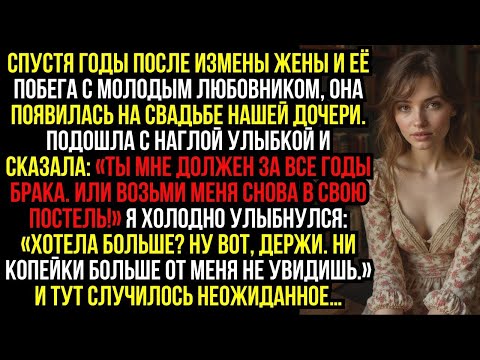 СПУСТЯ ГОДЫ ПОСЛЕ ИЗМЕНЫ ЖЕНЫ И ЕЁ ПОБЕГА С МОЛОДЫМ ЛЮБОВНИКОМ, ОНА ПОЯВИЛАСЬ НА СВАДЬБЕ НАШЕЙ ДОЧЕРИ. ПОДОШЛА С НАГЛОЙ УЛЫБКОЙ И СКАЗАЛА: «ТЫ МНЕ ДОЛЖЕН ЗА ВСЕ ГОДЫ БРАКА. ИЛИ ВОЗЬМИ МЕНЯ СНОВА В СВОЮ ПОСТЕЛЬ!» Я ХОЛОДНО УЛЫБНУЛСЯ: «ХОТЕЛА БОЛЬШЕ? НУ ВОТ, ДЕРЖИ. НИ КОПЕЙКИ БОЛЬШЕ ОТ МЕНЯ НЕ УВИДИШЬ.» И ТУТ СЛУЧИЛОСЬ НЕОЖИДАННОЕ...